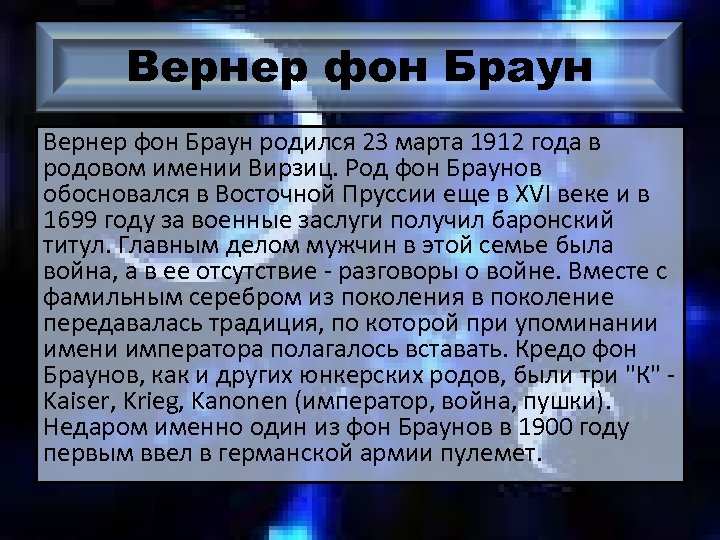 Вернер фон Браун

Вернер фон Браун родился 23 марта 1912 года в родовом имении Вирзиц. Род фон Браунов обосновался в Восточной Пруссии еще в XVI веке и в 1699 году за военные заслуги получил баронский титул. Главным делом мужчин в этой семье была война, а в ее отсутствие - разговоры о войне. Вместе с фамильным серебром из поколения в поколение передавалась традиция, по которой при упоминании имени императора полагалось вставать. Кредо фон Браунов, как и других юнкерских родов, были три "К" - Kaiser, Krieg, Kanonen (император, война, пушки). Недаром именно один из фон Браунов в 1900 году первым ввел в германской армии пулемет.